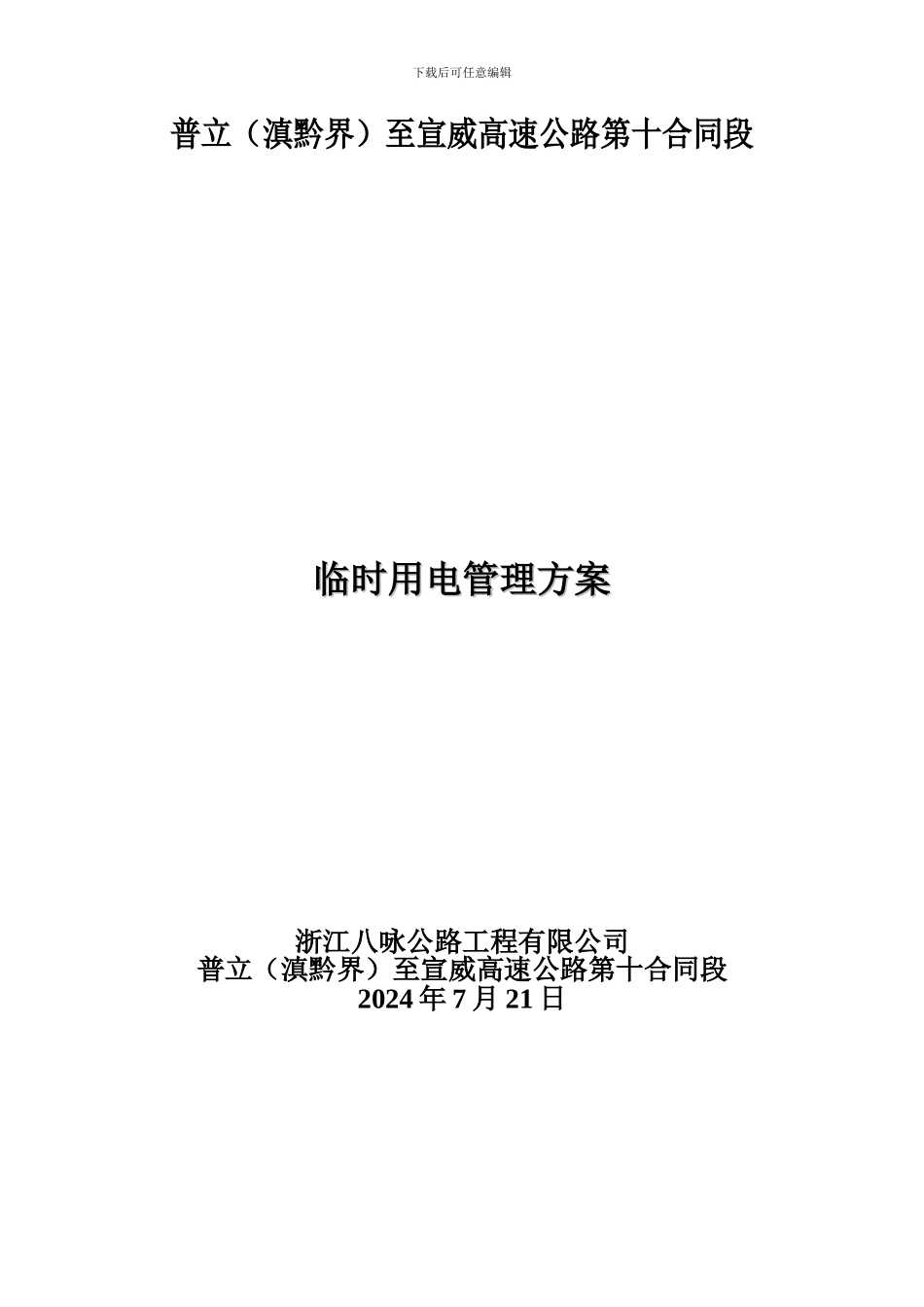 下载后可任意编辑

普立（滇黔界）至宣威高速公路第十合同段

临时用电管理方案

浙江八咏公路工程有限公司
普立（滇黔界）至宣威高速公路第十合同段
2024 年 7 月 21 日